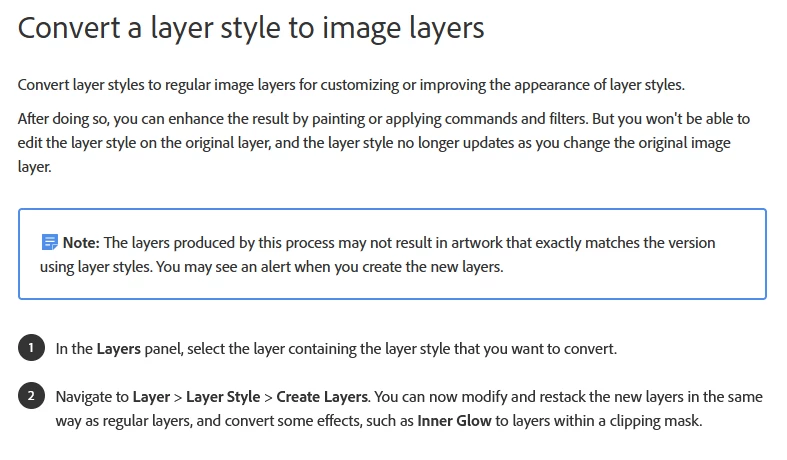 Convert a layer style to image layers

Convert layer styles to regular image layers for customizing or improving the appearance of layer styles.

After doing so, you can enhance the result by painting or applying commands and filters. But you won't be able to edit the layer style on the original layer, and the layer style no longer updates as you change the original image layer.

Note: The layers produced by this process may not result in artwork that exactly matches the version using layer styles. You may see an alert when you create the new layers.

1 In the Layers panel, select the layer containing the layer style that you want to convert.

2 Navigate to Layer > Layer Style > Create Layers. You can now modify and restack the new layers in the same way as regular layers, and convert some effects, such as Inner Glow to layers within a clipping mask.